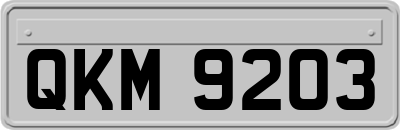 QKM 9203